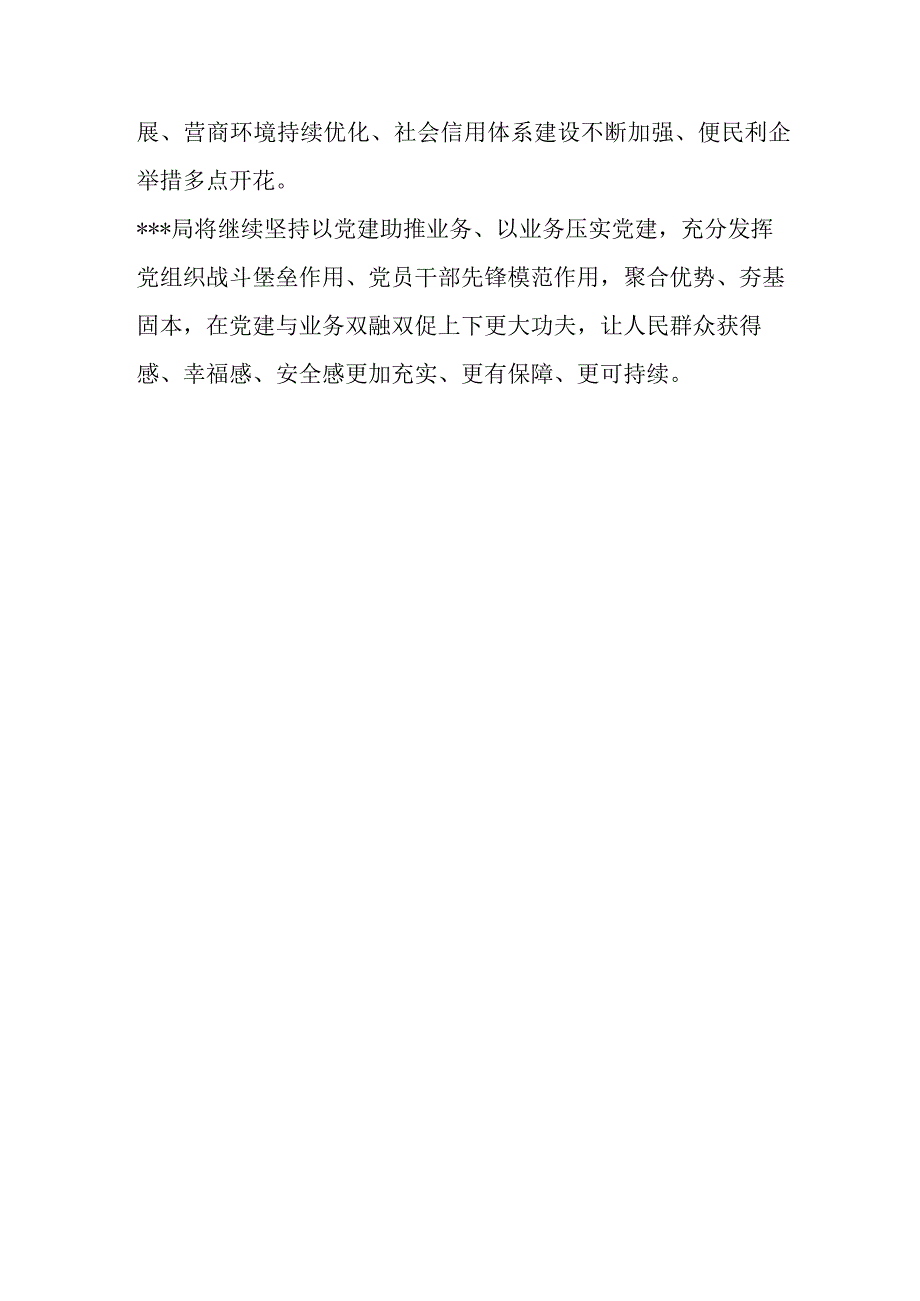 展、营商环境持续优化、社会信用体系建设不断加强、便民利企举措多点开花。

***局将继续坚持以党建助推业务、以业务压实党建，充分发挥党组织战斗堡垒作用、党员干部先锋模范作用，聚合优势、夯基固本，在党建与业务双融双促上下更大功夫，让人民群众获得感、幸福感、安全感更加充实、更有保障、更可持续。